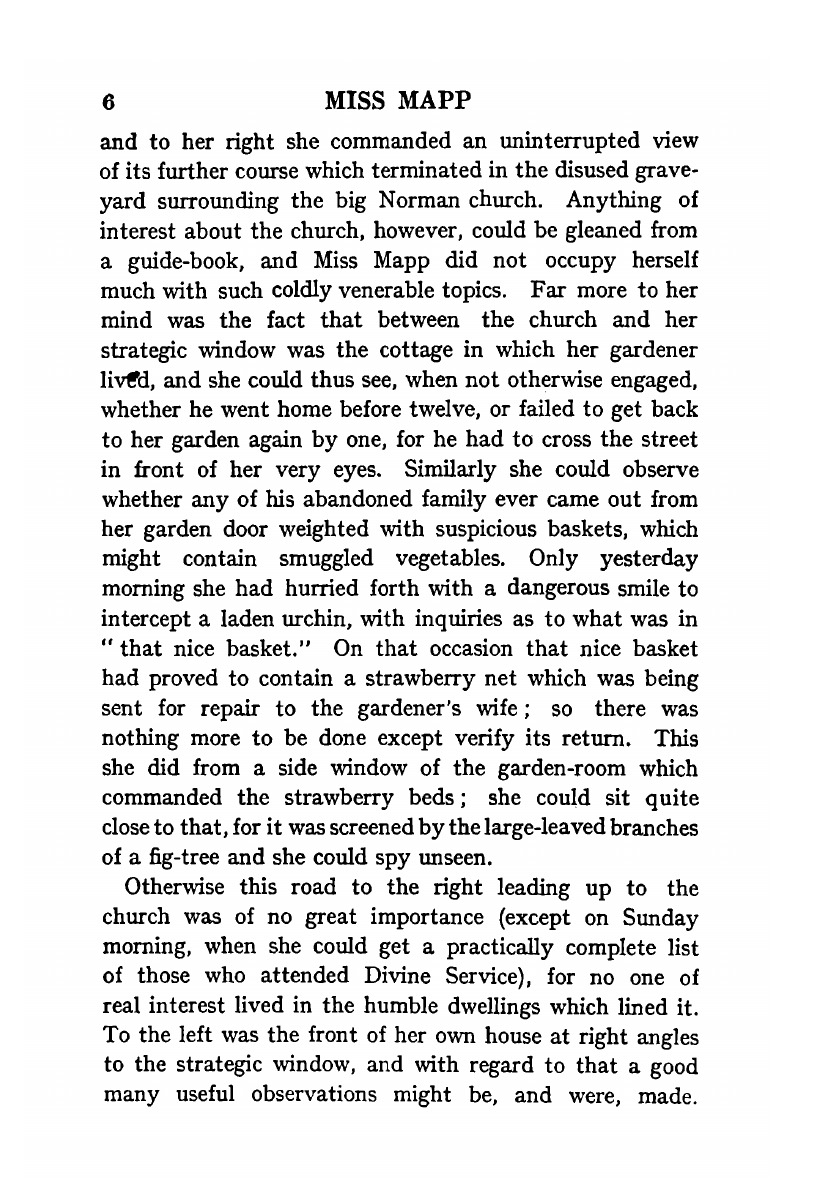 6 MISS MAPP

and to her right she commanded an uninterrupted view of its further course which terminated in the disused graveyard surrounding the big Norman church. Anything of interest about the church, however, could be gleaned from a guide-book, and Miss Mapp did not occupy herself much with such coldly venerable topics. Far more to her mind was the fact that between the church and her strategic window was the cottage in which her gardener lived, and she could thus see, when not otherwise engaged, whether he went home before twelve, or failed to get back to her garden again by one, for he had to cross the street in front of her very eyes. Similarly she could observe whether any of his abandoned family ever came out from her garden door weighted with suspicious baskets, which might contain smuggled vegetables. Only yesterday morning she had hurried forth with a dangerous smile to intercept a laden urchin, with inquiries as to what was in "that nice basket." On that occasion that nice basket had proved to contain a strawberry net which was being sent for repair to the gardener's wife; so there was nothing more to be done except verify its return. This she did from a side window of the garden-room which commanded the strawberry beds; she could sit quite close to that, for it was screened by the large-leaved branches of a fig-tree and she could spy unseen.

Otherwise this road to the right leading up to the church was of no great importance (except on Sunday morning, when she could get a practically complete list of those who attended Divine Service), for no one of real interest lived in the humble dwellings which lined it. To the left was the front of her own house at right angles to the strategic window, and with regard to that a good many useful observations might be, and were, made.